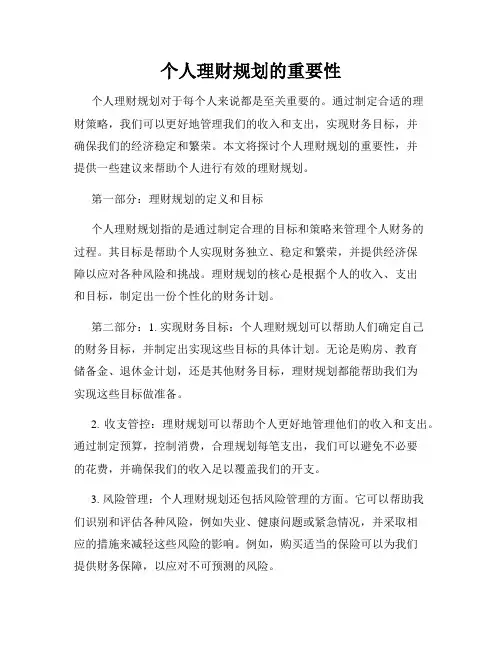 个人理财规划的重要性

个人理财规划对于每个人来说都是至关重要的。通过制定合适的理财策略，我们可以更好地管理我们的收入和支出，实现财务目标，并确保我们的经济稳定和繁荣。本文将探讨个人理财规划的重要性，并提供一些建议来帮助个人进行有效的理财规划。

第一部分：理财规划的定义和目标

个人理财规划指的是通过制定合理的目标和策略来管理个人财务的过程。其目标是帮助个人实现财务独立、稳定和繁荣，并提供经济保障以应对各种风险和挑战。理财规划的核心是根据个人的收入、支出和目标，制定出一份个性化的财务计划。

第二部分：1. 实现财务目标：个人理财规划可以帮助人们确定自己的财务目标，并制定出实现这些目标的具体计划。无论是购房、教育储备金、退休金计划，还是其他财务目标，理财规划都能帮助我们为实现这些目标做准备。

2. 收支管控：理财规划可以帮助个人更好地管理他们的收入和支出。通过制定预算，控制消费，合理规划每笔支出，我们可以避免不必要的花费，并确保我们的收入足以覆盖我们的开支。

3. 风险管理：个人理财规划还包括风险管理的方面。它可以帮助我们识别和评估各种风险，例如失业、健康问题或紧急情况，并采取相应的措施来减轻这些风险的影响。例如，购买适当的保险可以为我们提供财务保障，以应对不可预测的风险。